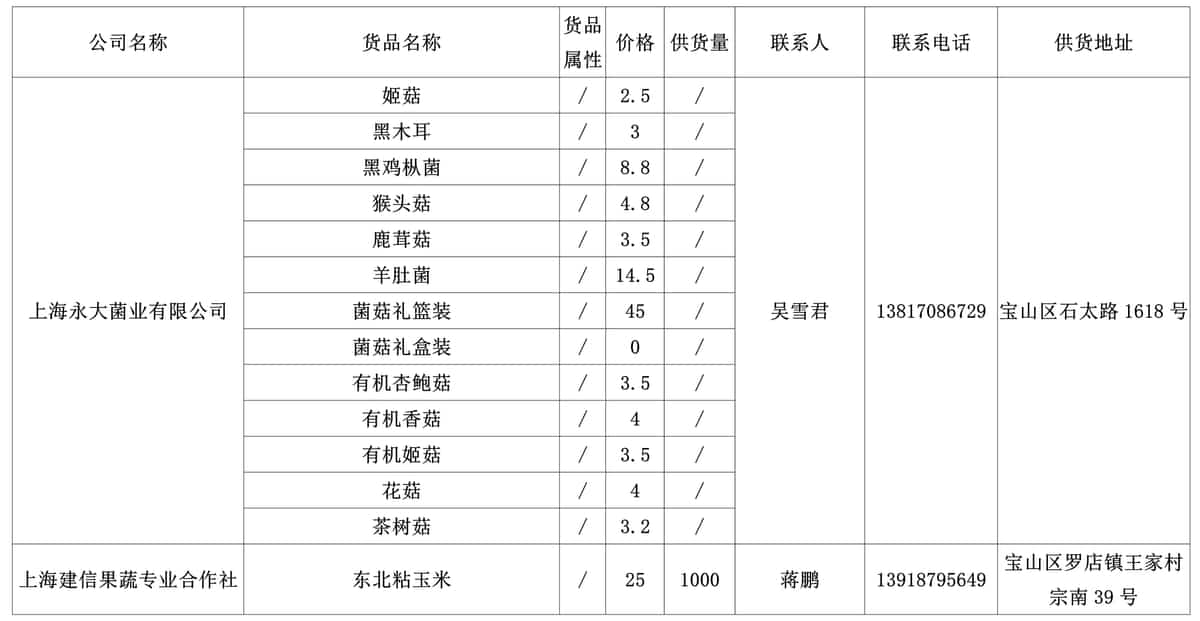 | 公司名称 | 货品名称 | 货品属性 | 价格 | 供货量 | 联系人 | 联系电话 | 供货地址 |
|---|---|---|---|---|---|---|---|
| 上海永大菌业有限公司 | 姬菇 | / | 2.5 | / | 吴雪君 | 13817086729 | 宝山区石太路 1618 号 |
| | 黑木耳 | / | 3 | / | | | |
| | 黑鸡枞菌 | / | 8.8 | / | | | |
| | 猴头菇 | / | 4.8 | / | | | |
| | 鹿茸菇 | / | 3.5 | / | | | |
| | 羊肚菌 | / | 14.5 | / | | | |
| | 菌菇礼篮装 | / | 45 | / | | | |
| | 菌菇礼盒装 | / | 0 | / | | | |
| | 有机杏鲍菇 | / | 3.5 | / | | | |
| | 有机香菇 | / | 4 | / | | | |
| | 有机姬菇 | / | 3.5 | / | | | |
| | 花菇 | / | 4 | / | | | |
| | 茶树菇 | / | 3.2 | / | | | |
| 上海建信果蔬专业合作社 | 东北粘玉米 | / | 25 | 1000 | 蒋鹏 | 13918795649 | 宝山区罗店镇王家村宗南 39 号 |